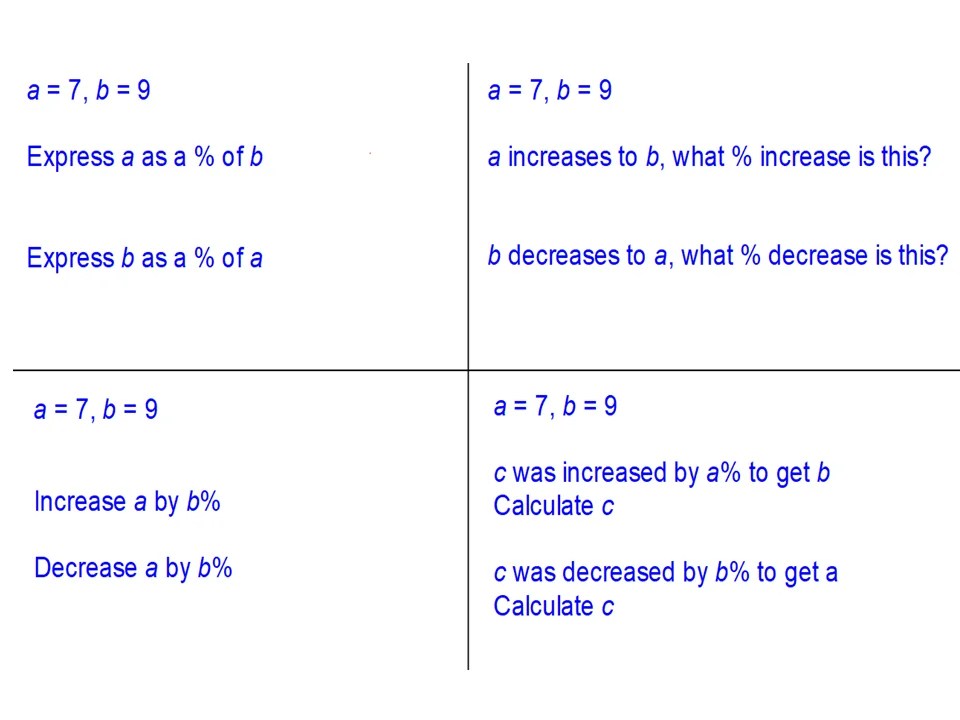 $a = 7$, $b = 9$

Express $a$ as a % of $b$

Express $b$ as a % of $a$

$a = 7$, $b = 9$

$a$ increases to $b$, what % increase is this?

$b$ decreases to $a$, what % decrease is this?

$a = 7$, $b = 9$

Increase $a$ by $b$%

Decrease $a$ by $b$%

$a = 7$, $b = 9$

$c$ was increased by $a$% to get $b$
Calculate $c$

$c$ was decreased by $b$% to get a
Calculate $c$